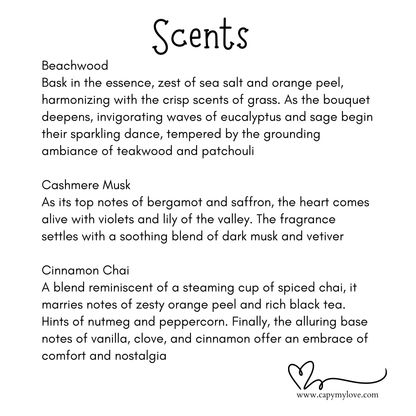 Scents

Beachwood
Bask in the essence, zest of sea salt and orange peel, harmonizing with the crisp scents of grass. As the bouquet deepens, invigorating waves of eucalyptus and sage begin their sparkling dance, tempered by the grounding ambiance of teakwood and patchouli

Cashmere Musk
As its top notes of bergamot and saffron, the heart comes alive with violets and lily of the valley. The fragrance settles with a soothing blend of dark musk and vetiver

Cinnamon Chai
A blend reminiscent of a steaming cup of spiced chai, it marries notes of zesty orange peel and rich black tea. Hints of nutmeg and peppercorn. Finally, the alluring base notes of vanilla, clove, and cinnamon offer an embrace of comfort and nostalgia

www.capymylove.com